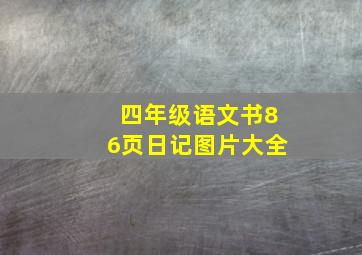 四年级语文书86页日记图片大全